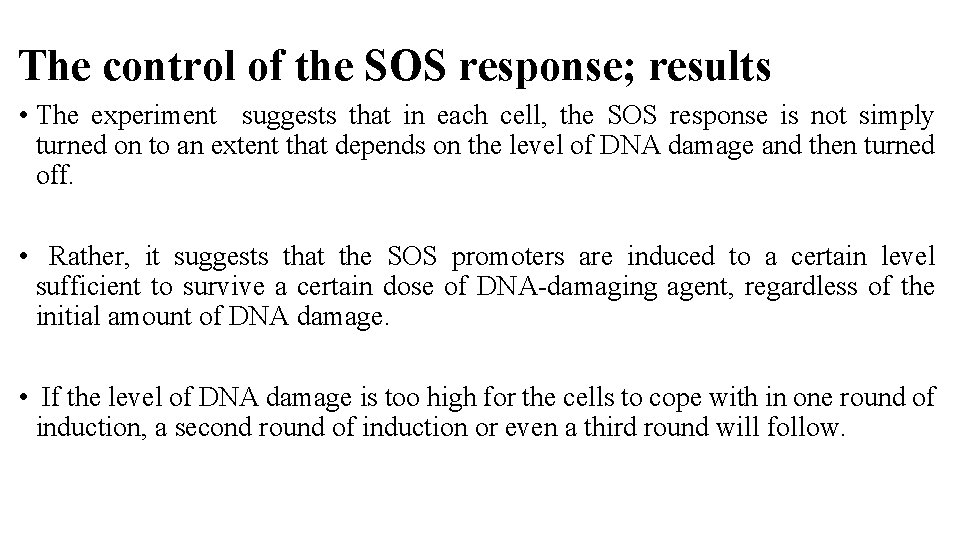 The control of the SOS response; results

• The experiment suggests that in each cell, the SOS response is not simply turned on to an extent that depends on the level of DNA damage and then turned off.

• Rather, it suggests that the SOS promoters are induced to a certain level sufficient to survive a certain dose of DNA-damaging agent, regardless of the initial amount of DNA damage.

• If the level of DNA damage is too high for the cells to cope with in one round of induction, a second round of induction or even a third round will follow.